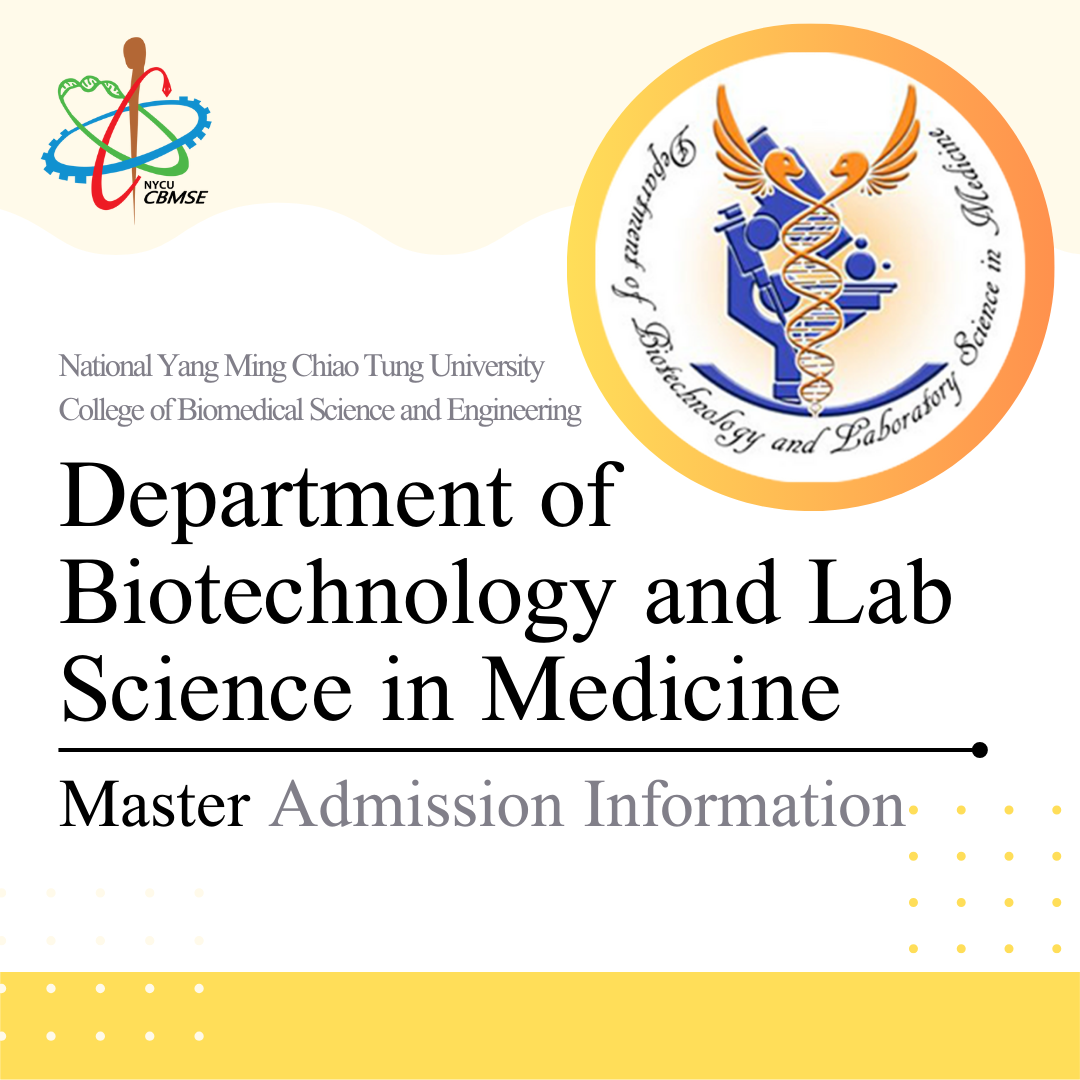 NYCU
CBMSE

Department of Biotechnology and Laboratory Science in Medicine

National Yang Ming Chiao Tung University
College of Biomedical Science and Engineering

Department of Biotechnology and Lab Science in Medicine

Master Admission Information